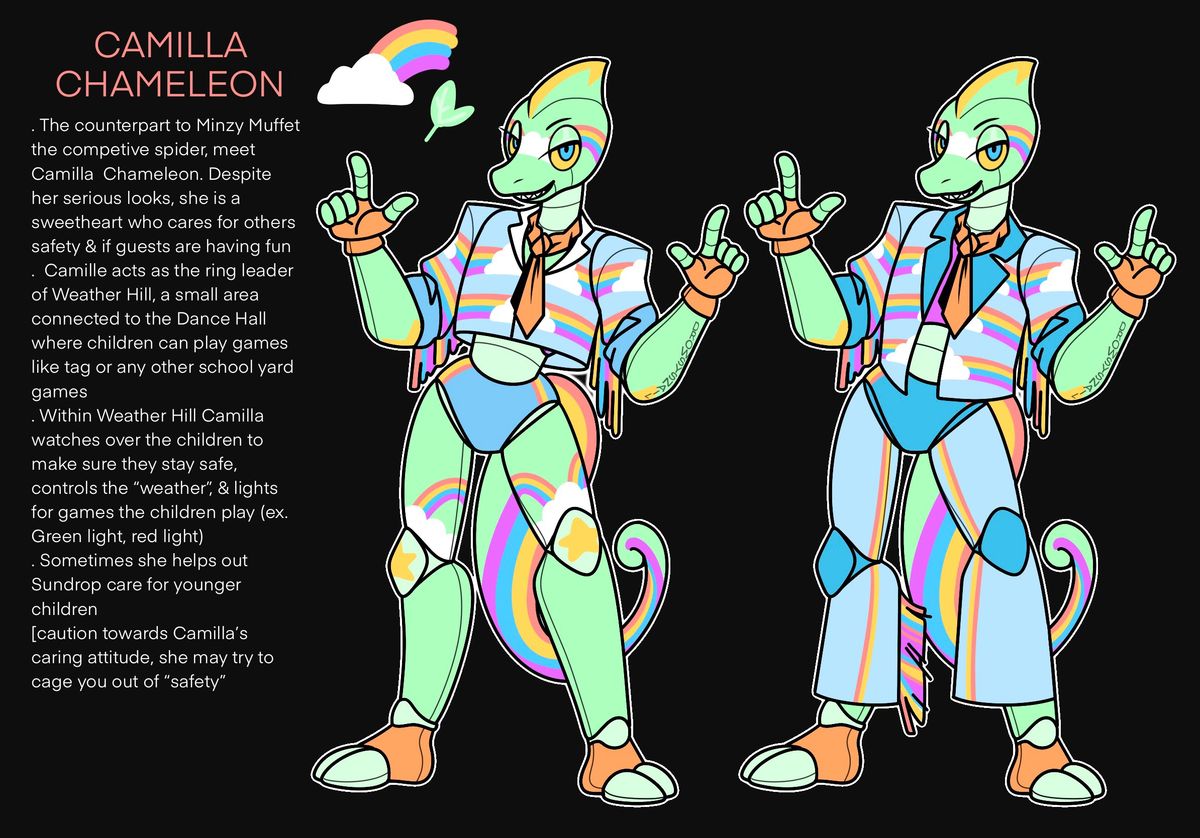 CAMILLA
CHAMELEON

. The counterpart to Minzy Muffet the competive spider, meet Camilla Chameleon. Despite her serious looks, she is a sweetheart who cares for others safety & if guests are having fun

. Camille acts as the ring leader of Weather Hill, a small area connected to the Dance Hall where children can play games like tag or any other school yard games

. Within Weather Hill Camilla watches over the children to make sure they stay safe, controls the "weather", & lights for games the children play (ex. Green light, red light)

. Sometimes she helps out Sundrop care for younger children

[caution towards Camilla's caring attitude, she may try to cage you out of "safety"